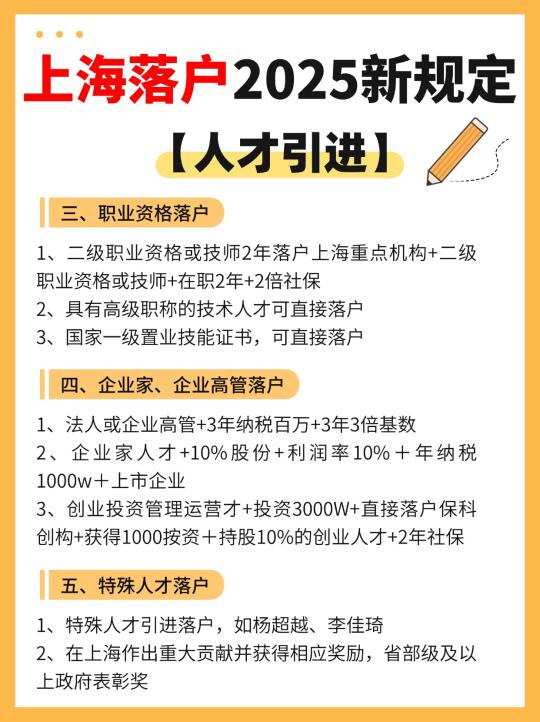 上海落户2025新规定

【人才引进】

三、职业资格落户

1、二级职业资格或技师2年落户上海重点机构+二级职业资格或技师+在职2年+2倍社保
2、具有高级职称的技术人才可直接落户
3、国家一级置业技能证书，可直接落户

四、企业家、企业高管落户

1、法人或企业高管+3年纳税百万+3年3倍基数
2、企业家人才+10%股份+利润率10%＋年纳税1000w＋上市企业
3、创业投资管理运营才+投资3000W+直接落户保科创构+获得1000按资＋持股10%的创业人才+2年社保

五、特殊人才落户

1、特殊人才引进落户，如杨超越、李佳琦
2、在上海作出重大贡献并获得相应奖励，省部级及以上政府表彰奖